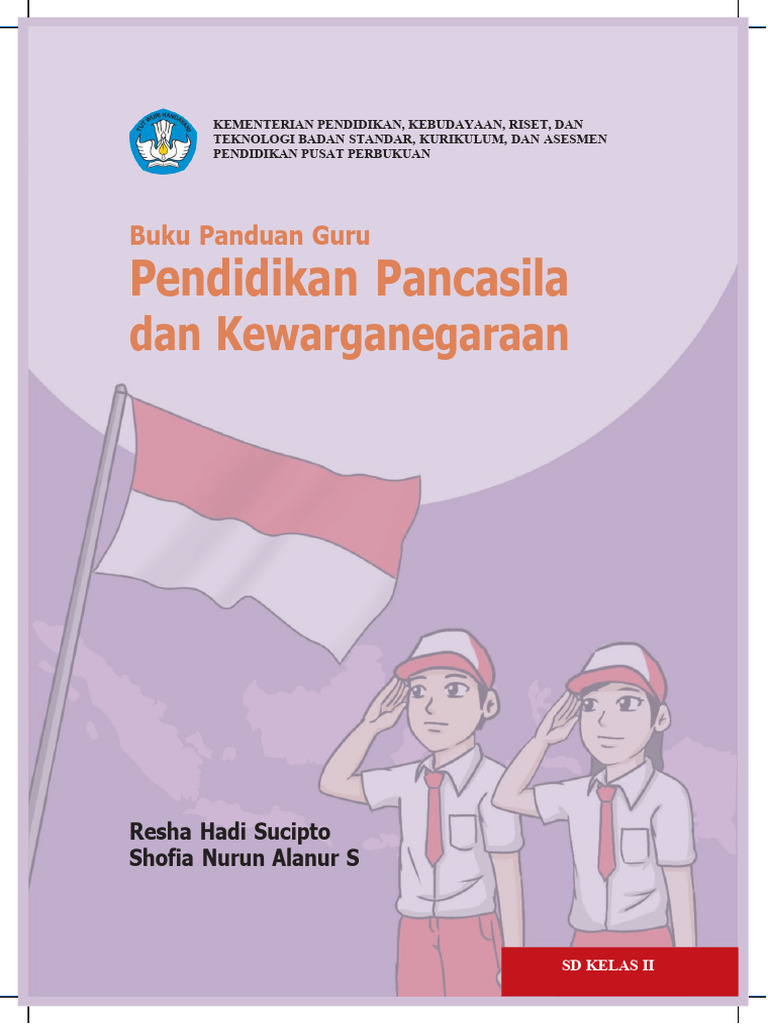 TUT WURI HANDAYANI

KEMENTERIAN PENDIDIKAN, KEBUDAYAAN, RISET, DAN TEKNOLOGI BADAN STANDAR, KURIKULUM, DAN ASESMEN PENDIDIKAN PUSAT PERBUKUAN

Buku Panduan Guru

Pendidikan Pancasila dan Kewarganegaraan

Resha Hadi Sucipto
Shofia Nurun Alanur S

SD KELAS II